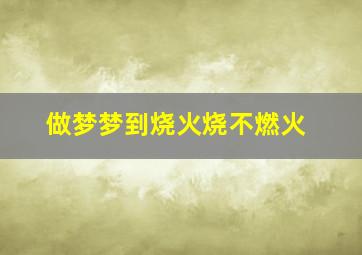 做梦梦到烧火烧不燃火